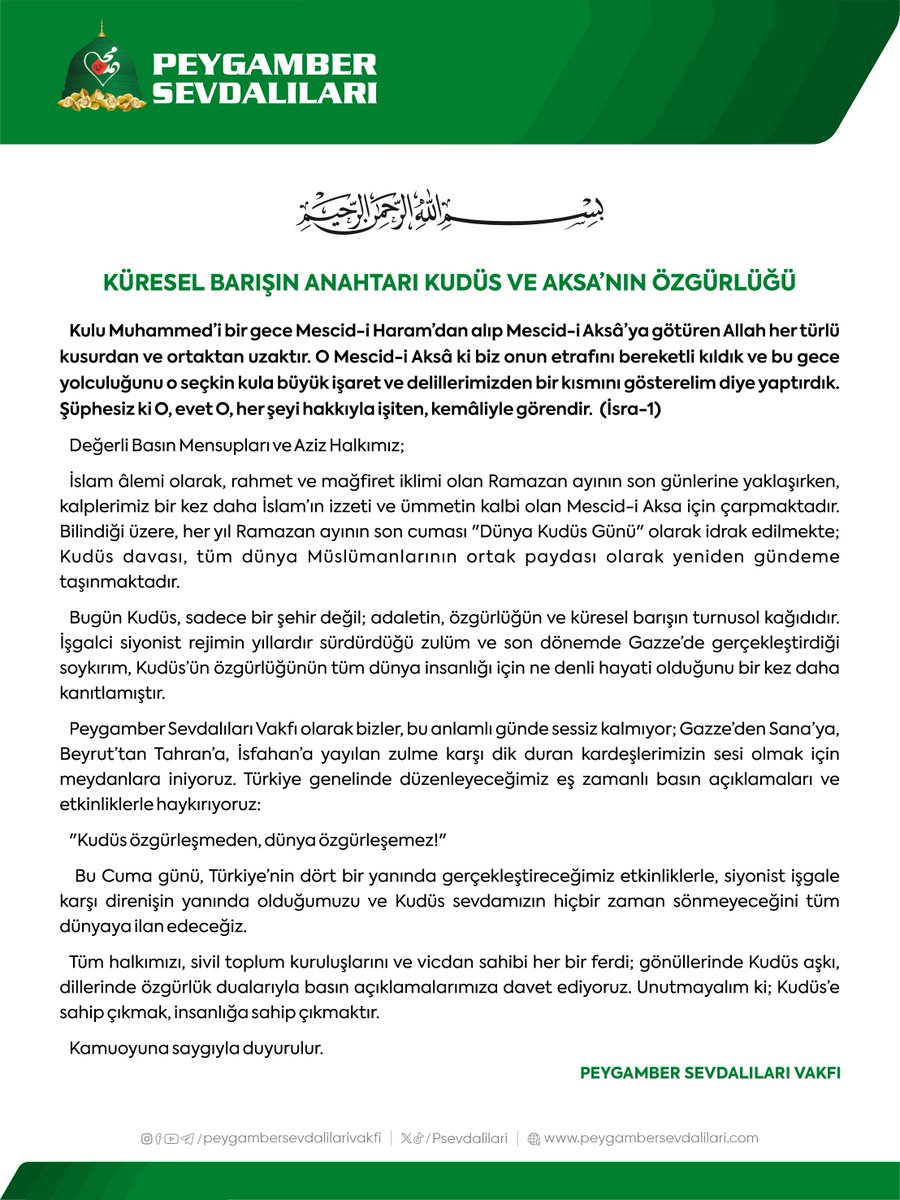 PEYGAMBER SEVDALILARI

بسم الله الرحمن الرحيم

KÜRESEL BARIŞIN ANAHTARI KUDÜS VE AKSA'NIN ÖZGÜRLÜĞÜ

Kulu Muhammed'i bir gece Mescid-i Haram'dan alıp Mescid-i Aksâ'ya götüren Allah her türlü kusurdan ve ortaktan uzaktır. O Mescid-i Aksâ ki biz onun etrafını bereketli kıldık ve bu gece yolculuğunu o seçkin kula büyük işaret ve delillerimizden bir kısmını gösterelim diye yaptırdık. Şüphesiz ki O, evet O, her şeyi hakkıyla işiten, kemâliyle görendir. (İsra-1)

Değerli Basın Mensupları ve Aziz Halkımız;

İslam âlemi olarak, rahmet ve mağfiret iklimi olan Ramazan ayının son günlerine yaklaşırken, kalplerimiz bir kez daha İslam'ın izzeti ve ümmetin kalbi olan Mescid-i Aksa için çarpmaktadır. Bilindiği üzere, her yıl Ramazan ayının son cuması "Dünya Kudüs Günü" olarak idrak edilmekte; Kudüs davası, tüm dünya Müslümanlarının ortak paydası olarak yeniden gündeme taşınmaktadır.

Bugün Kudüs, sadece bir şehir değil; adaletin, özgürlüğün ve küresel barışın turnusol kağıdıdır. İşgalci siyonist rejimin yıllardır sürdürdüğü zulüm ve son dönemde Gazze'de gerçekleştirdiği soykırım, Kudüs'ün özgürlüğünün tüm dünya insanlığı için ne denli hayati olduğunu bir kez daha kanıtlamıştır.

Peygamber Sevdalıları Vakfı olarak bizler, bu anlamlı günde sessiz kalmıyor; Gazze'den Sana'ya, Beyrut'tan Tahran'a, İsfahan'a yayılan zulme karşı dik duran kardeşlerimizin sesi olmak için meydanlara iniyoruz. Türkiye genelinde düzenleyeceğimiz eş zamanlı basın açıklamaları ve etkinliklerle haykırıyoruz:

"Kudüs özgürleşmeden, dünya özgürleşemez!"

Bu Cuma günü, Türkiye'nin dört bir yanında gerçekleştireceğimiz etkinliklerle, siyonist işgale karşı direnişin yanında olduğumuzu ve Kudüs sevdamızın hiçbir zaman sönmeyeceğini tüm dünyaya ilan edeceğiz.

Tüm halkımızı, sivil toplum kuruluşlarını ve vicdan sahibi her bir ferdi; gönüllerinde Kudüs aşkı, dillerinde özgürlük dualarıyla basın açıklamalarımıza davet ediyoruz. Unutmayalım ki; Kudüs'e sahip çıkmak, insanlığa sahip çıkmaktır.

Kamuoyuna saygıyla duyurulur.

PEYGAMBER SEVDALILARI VAKFI

/peygambersevdalilarivakfi | /Psevdalilari | www.peygambersevdalilari.com